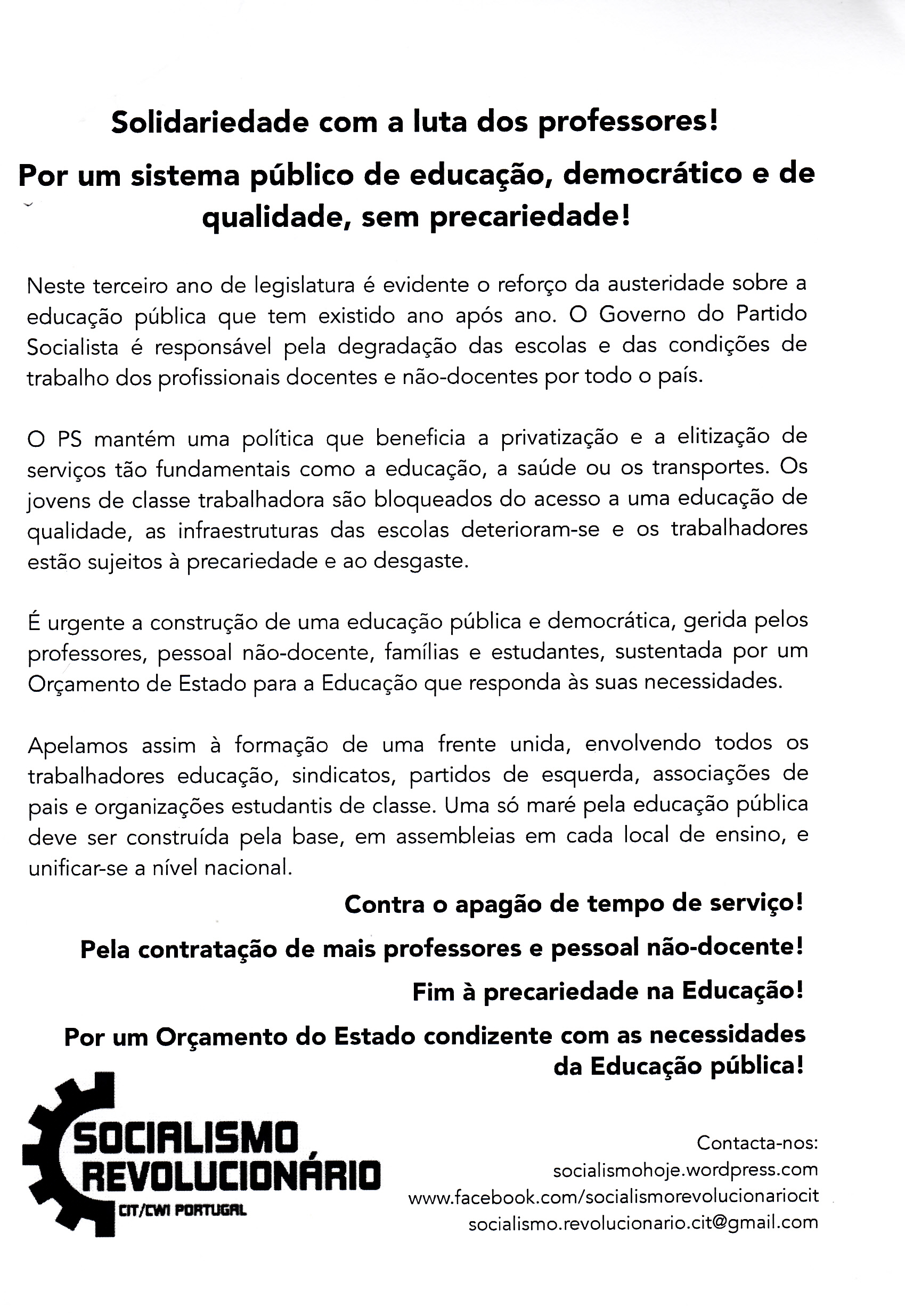 Solidariedade com a luta dos professores!

Por um sistema público de educação, democrático e de qualidade, sem precariedade!

Neste terceiro ano de legislatura é evidente o reforço da austeridade sobre a educação pública que tem existido ano após ano. O Governo do Partido Socialista é responsável pela degradação das escolas e das condições de trabalho dos profissionais docentes e não-docentes por todo o país.

O PS mantém uma política que beneficia a privatização e a elitização de serviços tão fundamentais como a educação, a saúde ou os transportes. Os jovens de classe trabalhadora são bloqueados do acesso a uma educação de qualidade, as infraestruturas das escolas deterioram-se e os trabalhadores estão sujeitos à precariedade e ao desgaste.

É urgente a construção de uma educação pública e democrática, gerida pelos professores, pessoal não-docente, famílias e estudantes, sustentada por um Orçamento de Estado para a Educação que responda às suas necessidades.

Apelamos assim à formação de uma frente unida, envolvendo todos os trabalhadores educação, sindicatos, partidos de esquerda, associações de pais e organizações estudantis de classe. Uma só maré pela educação pública deve ser construída pela base, em assembleias em cada local de ensino, e unificar-se a nível nacional.

Contra o apagão de tempo de serviço!

Pela contratação de mais professores e pessoal não-docente!

Fim à precariedade na Educação!

Por um Orçamento do Estado condizente com as necessidades da Educação pública!

SOCIALISMO REVOLUCIONÁRIO
CIT/CWI PORTUGAL

Contacta-nos:
socialismohoje.wordpress.com
www.facebook.com/socialismorevolucionariocit
socialismo.revolucionario.cit@gmail.com